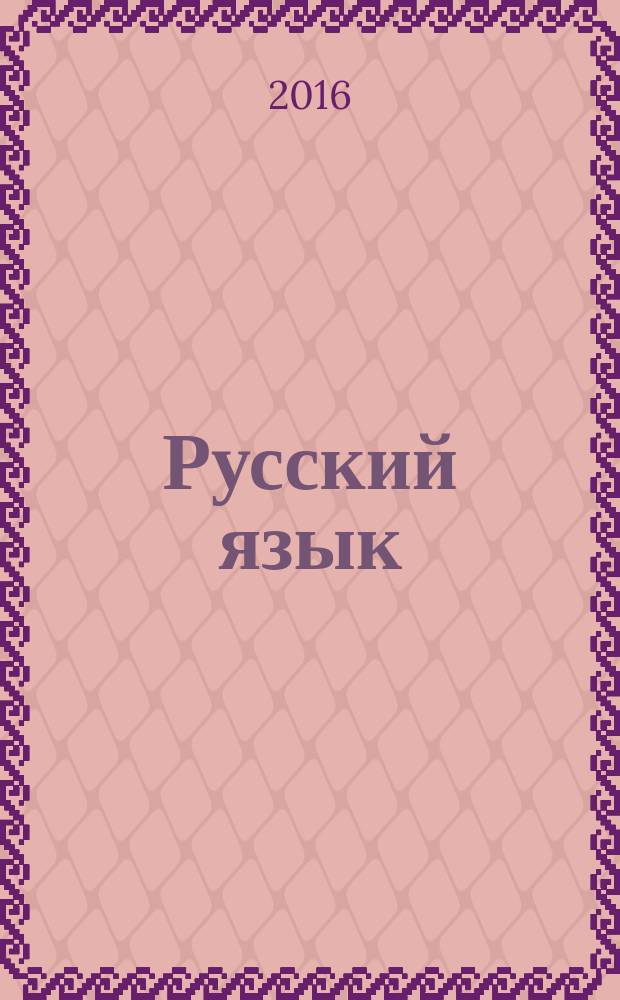 2016

Русский язык